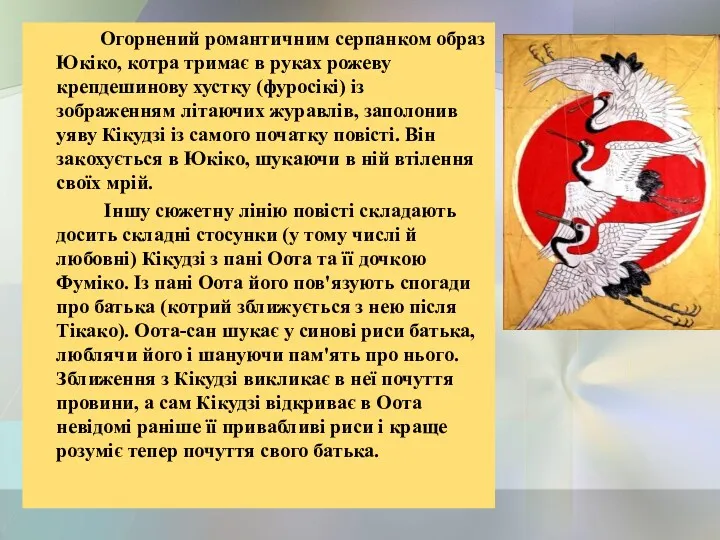 Огорнений романтичним серпанком образ Юкіко, котра тримає в руках рожеву крепдешинову хустку (фуросікі) із зображенням літаючих журавлів, заполонив уяву Кікудзі із самого початку повісті. Він закохується в Юкіко, шукаючи в ній втілення своїх мрій.

Іншу сюжетну лінію повісті складають досить складні стосунки (у тому числі й любовні) Кікудзі з пані Оота та її дочкою Фуміко. Із пані Оота його пов'язують спогади про батька (котрий зближується з нею після Тікако). Оота-сан шукає у синові риси батька, люблячи його і шануючи пам'ять про нього. Зближення з Кікудзі викликає в неї почуття провини, а сам Кікудзі відкриває в Оота невідомі раніше її привабливі риси і краще розуміє тепер почуття свого батька.